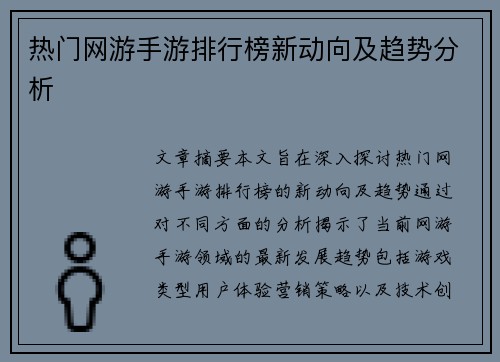 热门网游手游排行榜新动向及趋势分析

文章摘要本文旨在深入探讨热门网游手游排行榜的新动向及趋势通过对不同方面的分析揭示了当前网游手游领域的最新发展趋势包括游戏类型用户体验营销策略以及技术创